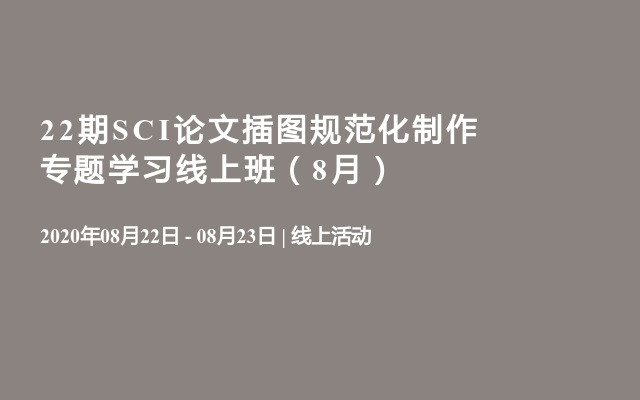 22期SCI论文插图规范化制作专题学习线上班（8月）

2020年08月22日 - 08月23日 | 线上活动